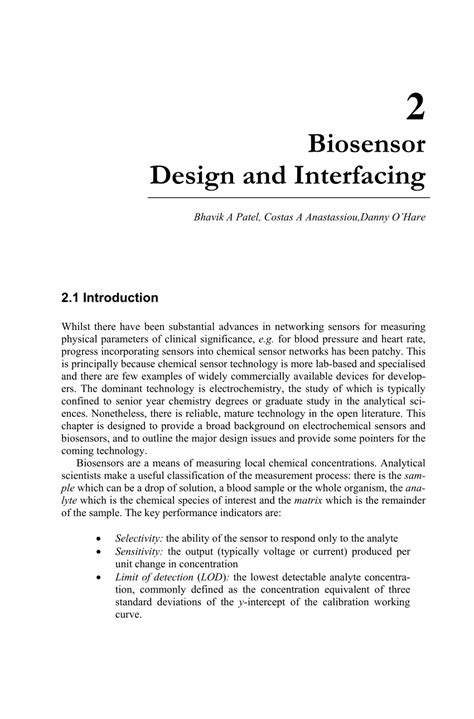 2

Biosensor Design and Interfacing

Bhavik A Patel, Costas A Anastassiou,Danny O'Hare

2.1 Introduction

Whilst there have been substantial advances in networking sensors for measuring physical parameters of clinical significance, e.g. for blood pressure and heart rate, progress incorporating sensors into chemical sensor networks has been patchy. This is principally because chemical sensor technology is more lab-based and specialised and there are few examples of widely commercially available devices for developers. The dominant technology is electrochemistry, the study of which is typically confined to senior year chemistry degrees or graduate study in the analytical sciences. Nonetheless, there is reliable, mature technology in the open literature. This chapter is designed to provide a broad background on electrochemical sensors and biosensors, and to outline the major design issues and provide some pointers for the coming technology.

Biosensors are a means of measuring local chemical concentrations. Analytical scientists make a useful classification of the measurement process: there is the sample which can be a drop of solution, a blood sample or the whole organism, the analyte which is the chemical species of interest and the matrix which is the remainder of the sample. The key performance indicators are:

• Selectivity: the ability of the sensor to respond only to the analyte
• Sensitivity: the output (typically voltage or current) produced per unit change in concentration
• Limit of detection (LOD): the lowest detectable analyte concentration, commonly defined as the concentration equivalent of three standard deviations of the y-intercept of the calibration working curve.